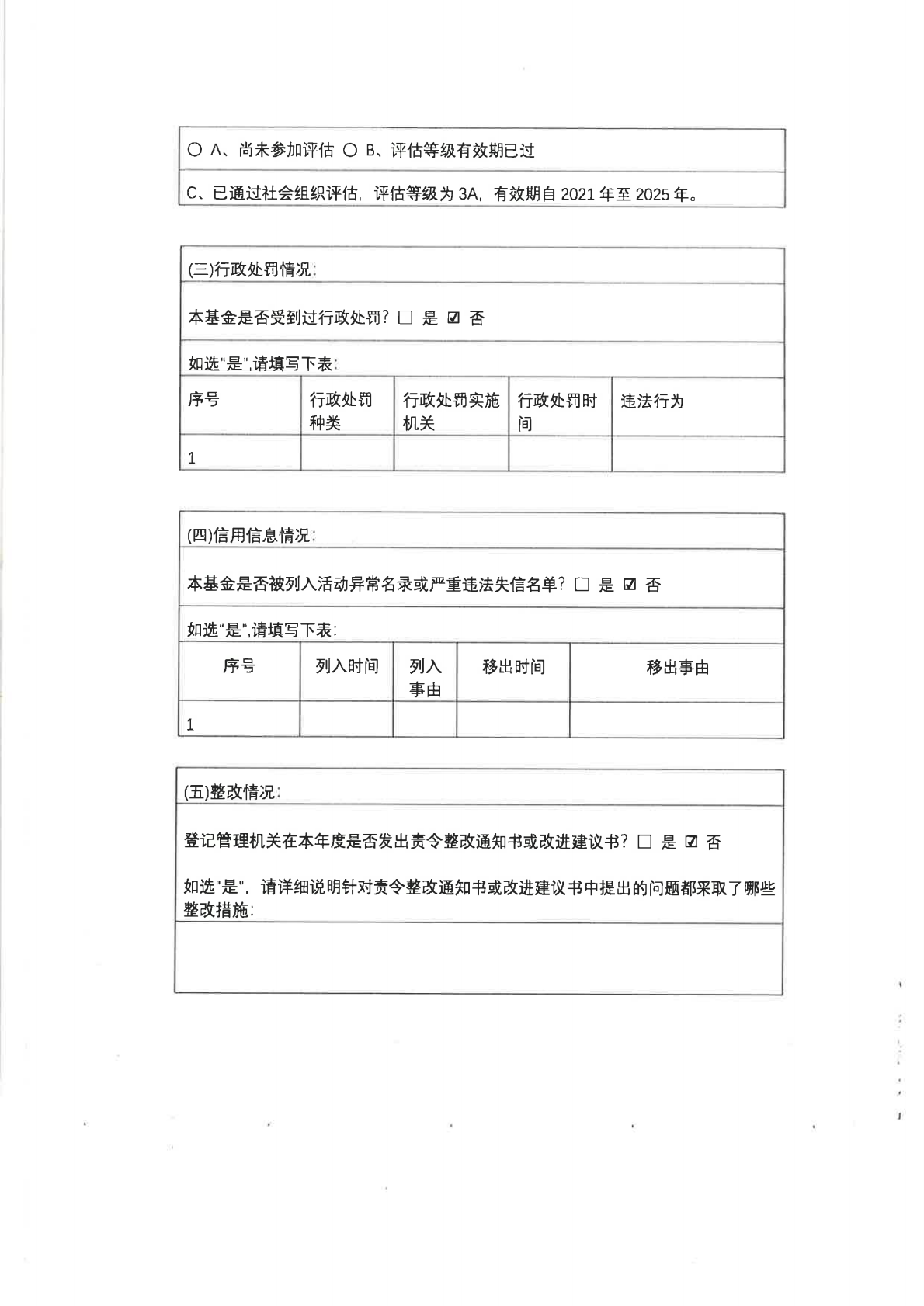 ○ A、尚未参加评估 ○ B、评估等级有效期已过

C、已通过社会组织评估，评估等级为 3A，有效期自 2021 年至 2025 年。

(三)行政处罚情况：

本基金是否受到过行政处罚？☐ 是 ☑ 否

如选"是",请填写下表：

| 序号 | 行政处罚种类 | 行政处罚实施机关 | 行政处罚时间 | 违法行为 |
|---|---|---|---|---|
| 1 | | | | |

(四)信用信息情况：

本基金是否被列入活动异常名录或严重违法失信名单？☐ 是 ☑ 否

如选"是",请填写下表：

| 序号 | 列入时间 | 列入事由 | 移出时间 | 移出事由 |
|---|---|---|---|---|
| 1 | | | | |

(五)整改情况：

登记管理机关在本年度是否发出责令整改通知书或改进建议书？☐ 是 ☑ 否

如选"是"，请详细说明针对责令整改通知书或改进建议书中提出的问题都采取了哪些整改措施：